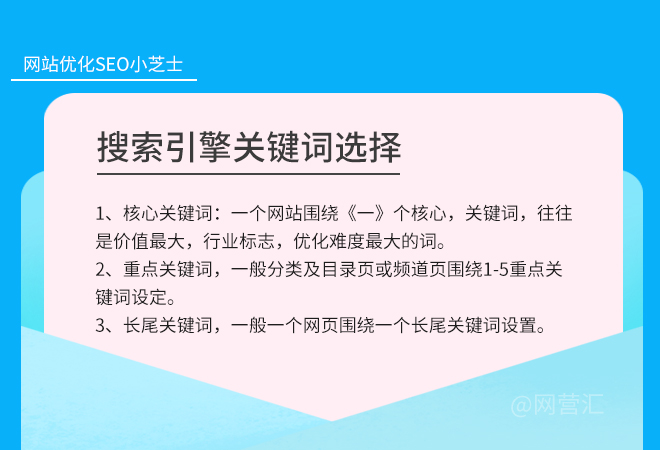 网站优化SEO小芝士

搜索引擎关键词选择

1、核心关键词：一个网站围绕《一》个核心，关键词，往往是价值最大，行业标志，优化难度最大的词。
2、重点关键词，一般分类及目录页或频道页围绕1-5重点关键词设定。
3、长尾关键词，一般一个网页围绕一个长尾关键词设置。

@网营汇